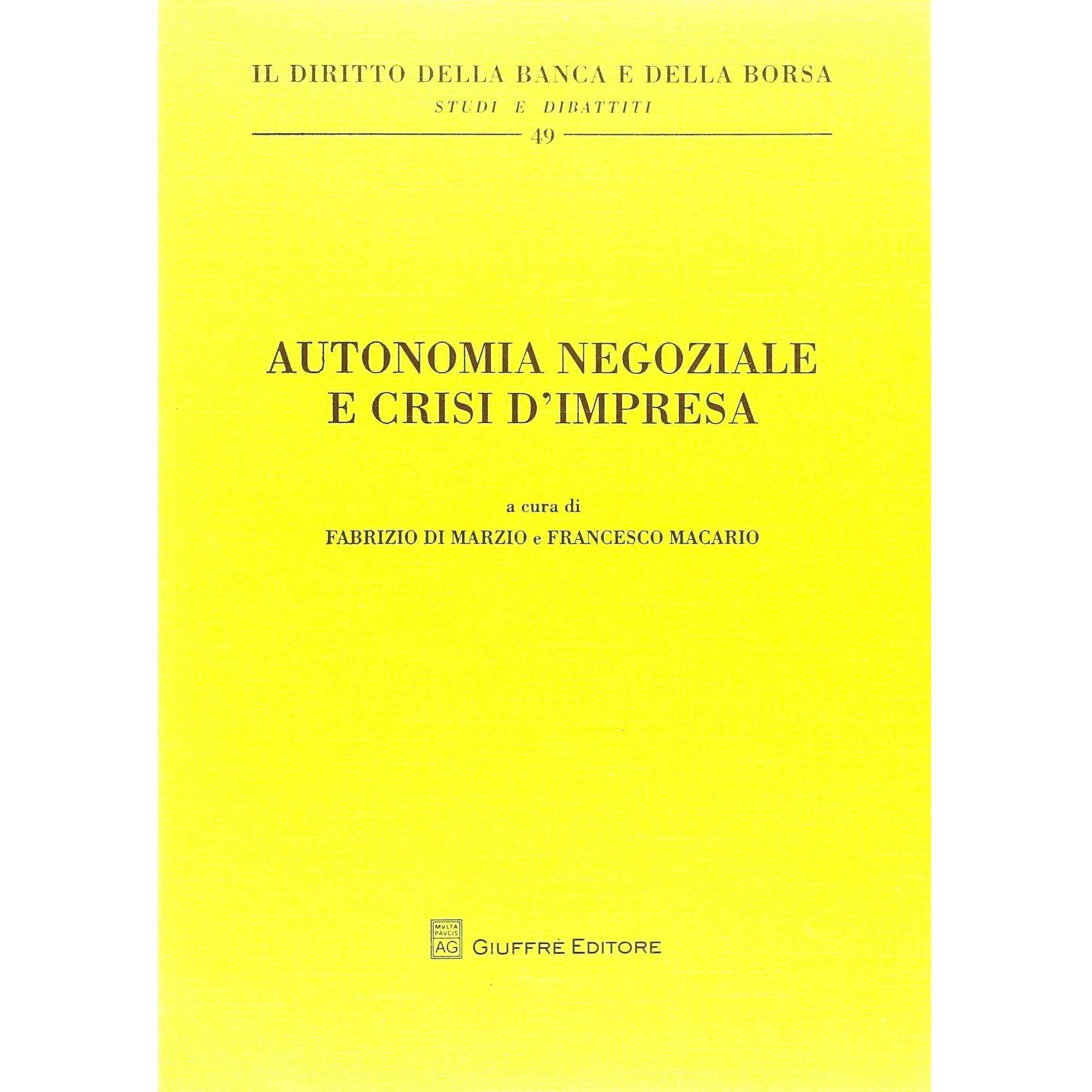 IL DIRITTO DELLA BANCA E DELLA BORSA
STUDI E DIBATTITI
49

AUTONOMIA NEGOZIALE E CRISI D'IMPRESA

a cura di
FABRIZIO DI MARZIO e FRANCESCO MACARIO

MVLTA PAVCIS AG
GIUFFRÈ EDITORE